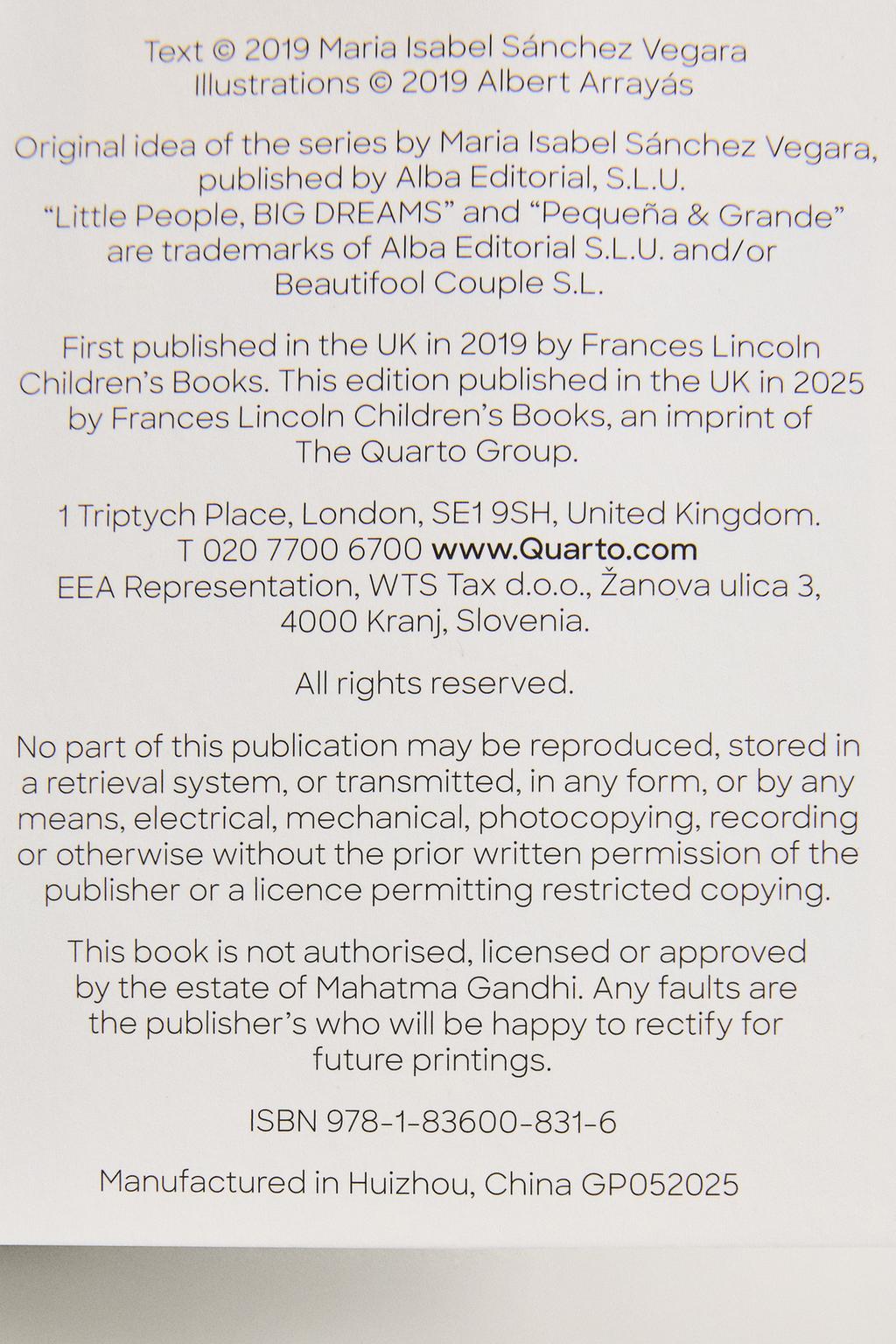 Text © 2019 Maria Isabel Sánchez Vegara
Illustrations © 2019 Albert Arrayás

Original idea of the series by Maria Isabel Sánchez Vegara, published by Alba Editorial, S.L.U. "Little People, BIG DREAMS" and "Pequeña & Grande" are trademarks of Alba Editorial S.L.U. and/or Beautifool Couple S.L.

First published in the UK in 2019 by Frances Lincoln Children's Books. This edition published in the UK in 2025 by Frances Lincoln Children's Books, an imprint of The Quarto Group.

1 Triptych Place, London, SE1 9SH, United Kingdom.
T 020 7700 6700 www.Quarto.com
EEA Representation, WTS Tax d.o.o., Žanova ulica 3, 4000 Kranj, Slovenia.

All rights reserved.

No part of this publication may be reproduced, stored in a retrieval system, or transmitted, in any form, or by any means, electrical, mechanical, photocopying, recording or otherwise without the prior written permission of the publisher or a licence permitting restricted copying.

This book is not authorised, licensed or approved by the estate of Mahatma Gandhi. Any faults are the publisher's who will be happy to rectify for future printings.

ISBN 978-1-83600-831-6

Manufactured in Huizhou, China GP052025